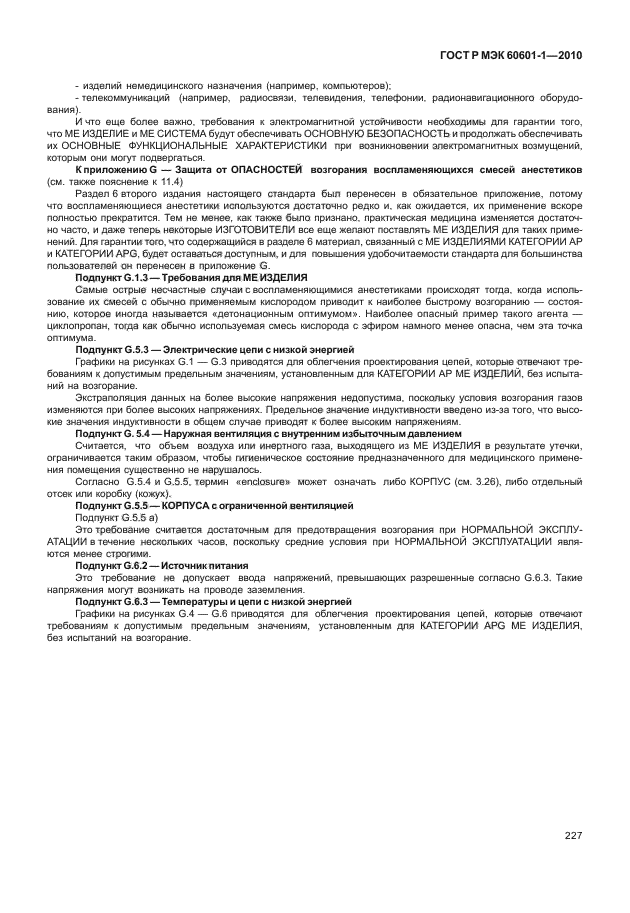 ГОСТ Р МЭК 60601-1—2010

- изделий немедицинского назначения (например, компьютеров);

- телекоммуникаций (например, радиосвязи, телевидения, телефонии, радионавигационного оборудования).

И что еще более важно, требования к электромагнитной устойчивости необходимы для гарантии того, что МЕ ИЗДЕЛИЕ и МЕ СИСТЕМА будут обеспечивать ОСНОВНУЮ БЕЗОПАСНОСТЬ и продолжать обеспечивать их ОСНОВНЫЕ ФУНКЦИОНАЛЬНЫЕ ХАРАКТЕРИСТИКИ при возникновении электромагнитных возмущений, которым они могут подвергаться.

К приложению G — Защита от ОПАСНОСТЕЙ возгорания воспламеняющихся смесей анестетиков (см. также пояснение к 11.4)

Раздел 6 второго издания настоящего стандарта был перенесен в обязательное приложение, потому что воспламеняющиеся анестетики используются достаточно редко и, как ожидается, их применение вскоре полностью прекратится. Тем не менее, как также было признано, практическая медицина изменяется достаточно часто, и даже теперь некоторые ИЗГОТОВИТЕЛИ все еще желают поставлять МЕ ИЗДЕЛИЯ для таких применений. Для гарантии того, что содержащийся в разделе 6 материал, связанный с МЕ ИЗДЕЛИЯМИ КАТЕГОРИИ АР и КАТЕГОРИИ APG, будет оставаться доступным, и для повышения удобочитаемости стандарта для большинства пользователей он перенесен в приложение G.

Подпункт G.1.3 — Требования для МЕ ИЗДЕЛИЯ

Самые острые несчастные случаи с воспламеняющимися анестетиками происходят тогда, когда использование их смесей с обычно применяемым кислородом приводит к наиболее быстрому возгоранию — состоянию, которое иногда называется «детонационным оптимумом». Наиболее опасный пример такого агента — циклопропан, тогда как обычно используемая смесь кислорода с эфиром намного менее опасна, чем эта точка оптимума.

Подпункт G.5.3 — Электрические цепи с низкой энергией

Графики на рисунках G.1 — G.3 приводятся для облегчения проектирования цепей, которые отвечают требованиям к допустимым предельным значениям, установленным для КАТЕГОРИИ АР МЕ ИЗДЕЛИЙ, без испытаний на возгорание.

Экстраполяция данных на более высокие напряжения недопустима, поскольку условия возгорания газов изменяются при более высоких напряжениях. Предельное значение индуктивности введено из-за того, что высокие значения индуктивности в общем случае приводят к более высоким напряжениям.

Подпункт G. 5.4 — Наружная вентиляция с внутренним избыточным давлением

Считается, что объем воздуха или инертного газа, выходящего из МЕ ИЗДЕЛИЯ в результате утечки, ограничивается таким образом, чтобы гигиеническое состояние предназначенного для медицинского применения помещения существенно не нарушалось.

Согласно G.5.4 и G.5.5, термин «enclosure» может означать либо КОРПУС (см. 3.26), либо отдельный отсек или коробку (кожух).

Подпункт G.5.5 — КОРПУСА с ограниченной вентиляцией

Подпункт G.5.5 а)

Это требование считается достаточным для предотвращения возгорания при НОРМАЛЬНОЙ ЭКСПЛУАТАЦИИ в течение нескольких часов, поскольку средние условия при НОРМАЛЬНОЙ ЭКСПЛУАТАЦИИ являются менее строгими.

Подпункт G.6.2 — Источник питания

Это требование не допускает ввода напряжений, превышающих разрешенные согласно G.6.3. Такие напряжения могут возникать на проводе заземления.

Подпункт G.6.3 — Температуры и цепи с низкой энергией

Графики на рисунках G.4 — G.6 приводятся для облегчения проектирования цепей, которые отвечают требованиям к допустимым предельным значениям, установленным для КАТЕГОРИИ APG МЕ ИЗДЕЛИЯ, без испытаний на возгорание.

227